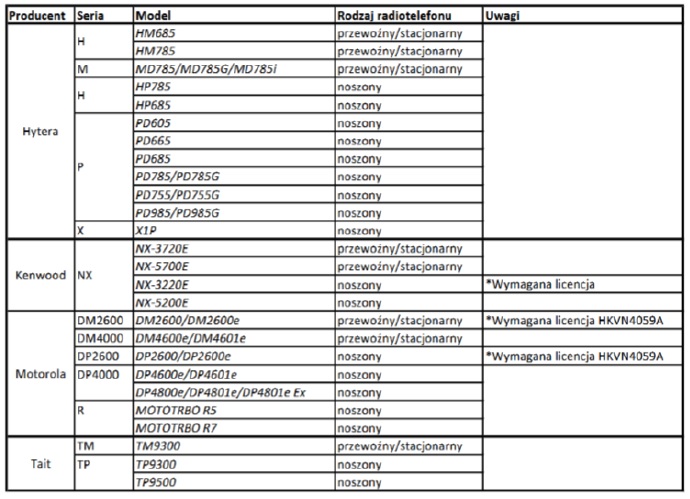 | Producent | Seria | Model | Rodzaj radiotelefonu | Uwagi |
|---|---|---|---|---|
| Hytera | H | HM685 | przewoźny/stacjonarny | |
| | | HM785 | przewoźny/stacjonarny | |
| | M | MD785/MD785G/MD785i | przewoźny/stacjonarny | |
| | H | HP785 | noszony | |
| | | HP685 | noszony | |
| | P | PD605 | noszony | |
| | | PD665 | noszony | |
| | | PD685 | noszony | |
| | | PD785/PD785G | noszony | |
| | | PD755/PD755G | noszony | |
| | | PD985/PD985G | noszony | |
| | X | X1P | noszony | |
| Kenwood | NX | NX-3720E | przewoźny/stacjonarny | |
| | | NX-5700E | przewoźny/stacjonarny | |
| | | NX-3220E | noszony | *Wymagana licencja |
| | | NX-5200E | noszony | |
| Motorola | DM2600 | DM2600/DM2600e | przewoźny/stacjonarny | *Wymagana licencja HKVN4059A |
| | DM4000 | DM4600e/DM4601e | przewoźny/stacjonarny | |
| | DP2600 | DP2600/DP2600e | noszony | *Wymagana licencja HKVN4059A |
| | DP4000 | DP4600e/DP4601e | noszony | |
| | | DP4800e/DP4801e/DP4801e Ex | noszony | |
| | R | MOTOTRBO R5 | noszony | |
| | | MOTOTRBO R7 | noszony | |
| Tait | TM | TM9300 | przewoźny/stacjonarny | |
| | TP | TP9300 | noszony | |
| | | TP9500 | noszony | |